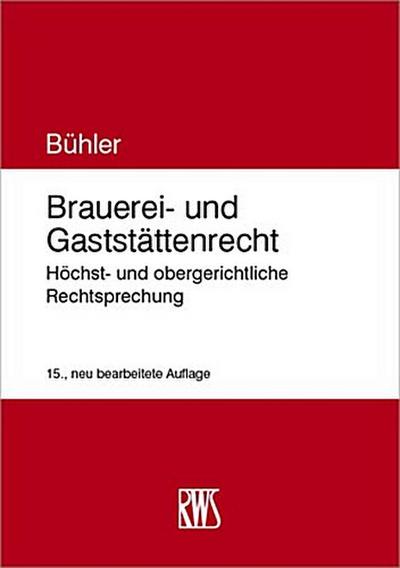 Bühler

Brauerei- und Gaststättenrecht

Höchst- und obergerichtliche Rechtsprechung

15., neu bearbeitete Auflage

RWS